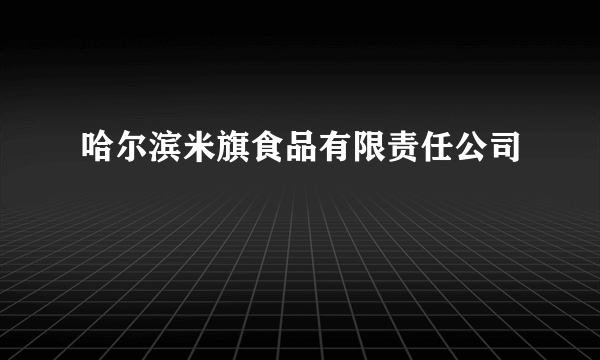 哈尔滨米旗食品有限责任公司